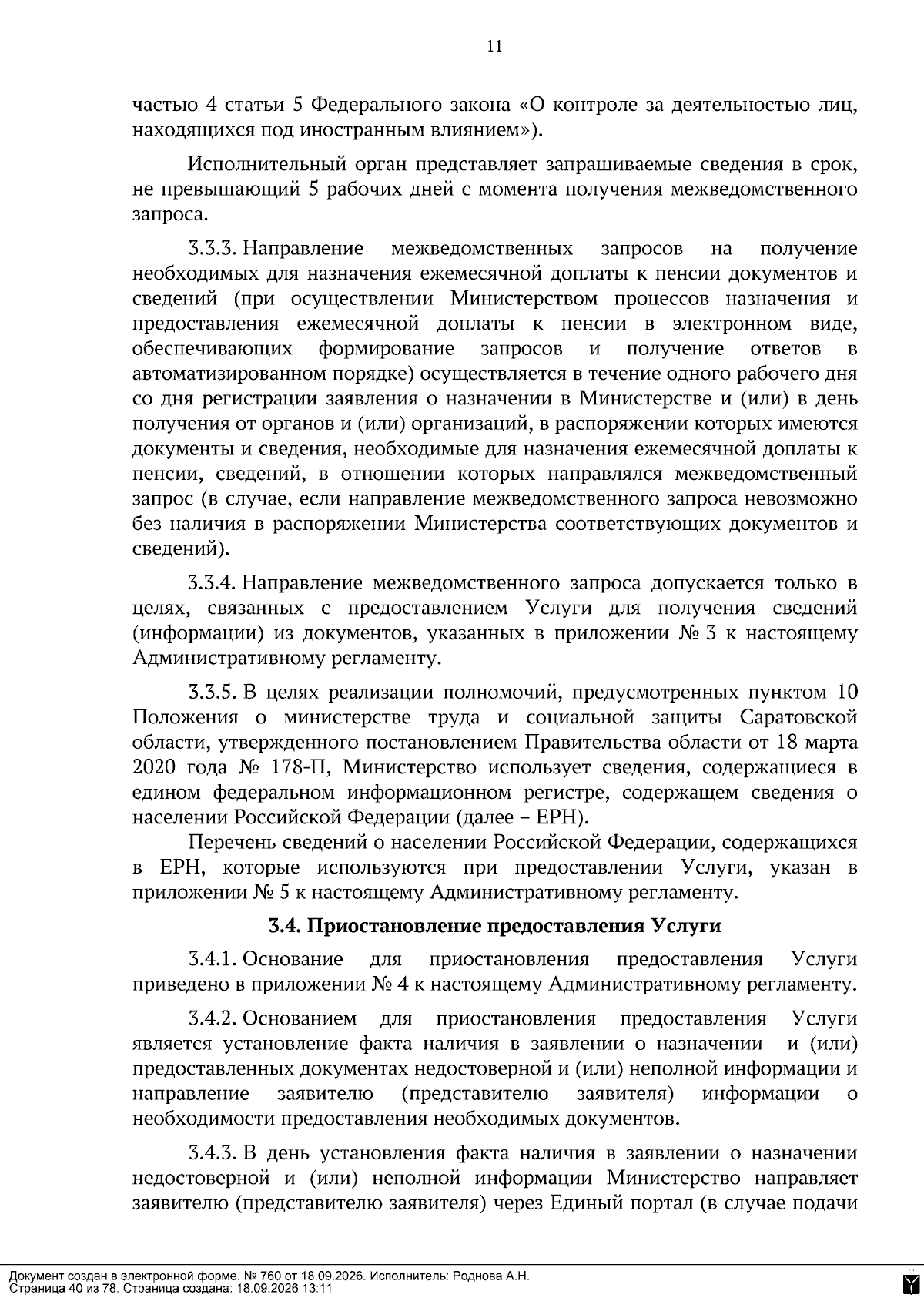 11

частью 4 статьи 5 Федерального закона «О контроле за деятельностью лиц, находящихся под иностранным влиянием»).

Исполнительный орган представляет запрашиваемые сведения в срок, не превышающий 5 рабочих дней с момента получения межведомственного запроса.

3.3.3. Направление межведомственных запросов на получение необходимых для назначения ежемесячной доплаты к пенсии документов и сведений (при осуществлении Министерством процессов назначения и предоставления ежемесячной доплаты к пенсии в электронном виде, обеспечивающих формирование запросов и получение ответов в автоматизированном порядке) осуществляется в течение одного рабочего дня со дня регистрации заявления о назначении в Министерстве и (или) в день получения от органов и (или) организаций, в распоряжении которых имеются документы и сведения, необходимые для назначения ежемесячной доплаты к пенсии, сведений, в отношении которых направлялся межведомственный запрос (в случае, если направление межведомственного запроса невозможно без наличия в распоряжении Министерства соответствующих документов и сведений).

3.3.4. Направление межведомственного запроса допускается только в целях, связанных с предоставлением Услуги для получения сведений (информации) из документов, указанных в приложении № 3 к настоящему Административному регламенту.

3.3.5. В целях реализации полномочий, предусмотренных пунктом 10 Положения о министерстве труда и социальной защиты Саратовской области, утвержденного постановлением Правительства области от 18 марта 2020 года № 178-П, Министерство использует сведения, содержащиеся в едином федеральном информационном регистре, содержащем сведения о населении Российской Федерации (далее – ЕРН).

Перечень сведений о населении Российской Федерации, содержащихся в ЕРН, которые используются при предоставлении Услуги, указан в приложении № 5 к настоящему Административному регламенту.

3.4. Приостановление предоставления Услуги

3.4.1. Основание для приостановления предоставления Услуги приведено в приложении № 4 к настоящему Административному регламенту.

3.4.2. Основанием для приостановления предоставления Услуги является установление факта наличия в заявлении о назначении и (или) предоставленных документах недостоверной и (или) неполной информации и направление заявителю (представителю заявителя) информации о необходимости предоставления необходимых документов.

3.4.3. В день установления факта наличия в заявлении о назначении недостоверной и (или) неполной информации Министерство направляет заявителю (представителю заявителя) через Единый портал (в случае подачи

Документ создан в электронной форме. № 760 от 18.09.2026. Исполнитель: Роднова А.Н.
Страница 40 из 78. Страница создана: 18.09.2026 13:11